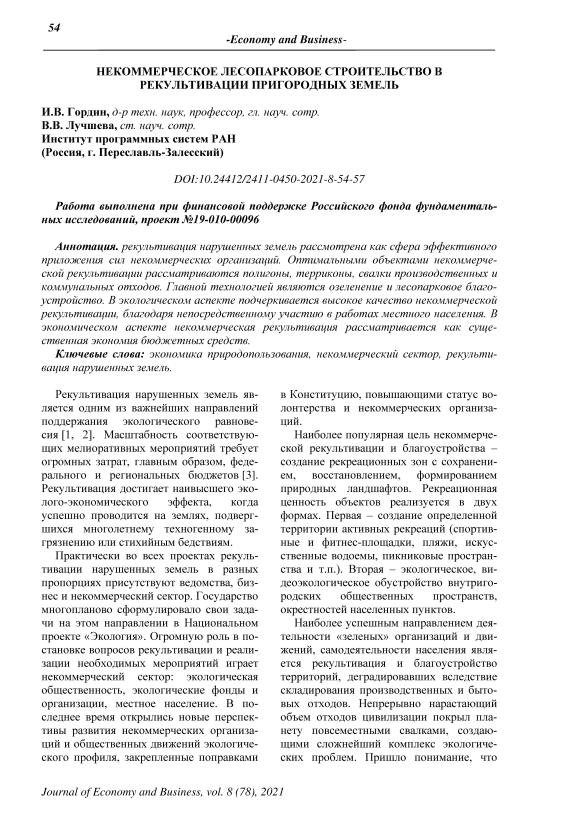 54

-Economy and Business-

НЕКОММЕРЧЕСКОЕ ЛЕСОПАРКОВОЕ СТРОИТЕЛЬСТВО В РЕКУЛЬТИВАЦИИ ПРИГОРОДНЫХ ЗЕМЕЛЬ

И.В. Гордин, д-р техн. наук, профессор, гл. науч. сотр.
В.В. Лучшева, ст. науч. сотр.
Институт программных систем РАН
(Россия, г. Переславль-Залесский)

DOI:10.24412/2411-0450-2021-8-54-57

Работа выполнена при финансовой поддержке Российского фонда фундаментальных исследований, проект №19-010-00096

Аннотация. рекультивация нарушенных земель рассмотрена как сфера эффективного приложения сил некоммерческих организаций. Оптимальными объектами некоммерческой рекультивации рассматриваются полигоны, терриконы, свалки производственных и коммунальных отходов. Главной технологией являются озеленение и лесопарковое благоустройство. В экологическом аспекте подчеркивается высокое качество некоммерческой рекультивации, благодаря непосредственному участию в работах местного населения. В экономическом аспекте некоммерческая рекультивация рассматривается как существенная экономия бюджетных средств.

Ключевые слова: экономика природопользования, некоммерческий сектор, рекультивация нарушенных земель.

Рекультивация нарушенных земель является одним из важнейших направлений поддержания экологического равновесия [1, 2]. Масштабность соответствующих мелиоративных мероприятий требует огромных затрат, главным образом, федерального и региональных бюджетов [3]. Рекультивация достигает наивысшего эколого-экономического эффекта, когда успешно проводится на землях, подвергшихся многолетнему техногенному загрязнению или стихийным бедствиям.

Практически во всех проектах рекультивации нарушенных земель в разных пропорциях присутствуют ведомства, бизнес и некоммерческий сектор. Государство многопланово сформулировало свои задачи на этом направлении в Национальном проекте «Экология». Огромную роль в постановке вопросов рекультивации и реализации необходимых мероприятий играет некоммерческий сектор: экологическая общественность, экологические фонды и организации, местное население. В последнее время открылись новые перспективы развития некоммерческих организаций и общественных движений экологического профиля, закрепленные поправками в Конституцию, повышающими статус волонтерства и некоммерческих организаций.

Наиболее популярная цель некоммерческой рекультивации и благоустройства – создание рекреационных зон с сохранением, восстановлением, формированием природных ландшафтов. Рекреационная ценность объектов реализуется в двух формах. Первая – создание определенной территории активных рекреаций (спортивные и фитнес-площадки, пляжи, искусственные водоемы, пикниковые пространства и т.п.). Вторая – экологическое, видеоэкологическое обустройство внутригородских общественных пространств, окрестностей населенных пунктов.

Наиболее успешным направлением деятельности «зеленых» организаций и движений, самодеятельности населения является рекультивация и благоустройство территорий, деградировавших вследствие складирования производственных и бытовых отходов. Непрерывно нарастающий объем отходов цивилизации покрыл планету повсеместными свалками, создающими сложнейший комплекс экологических проблем. Пришло понимание, что

Journal of Economy and Business, vol. 8 (78), 2021